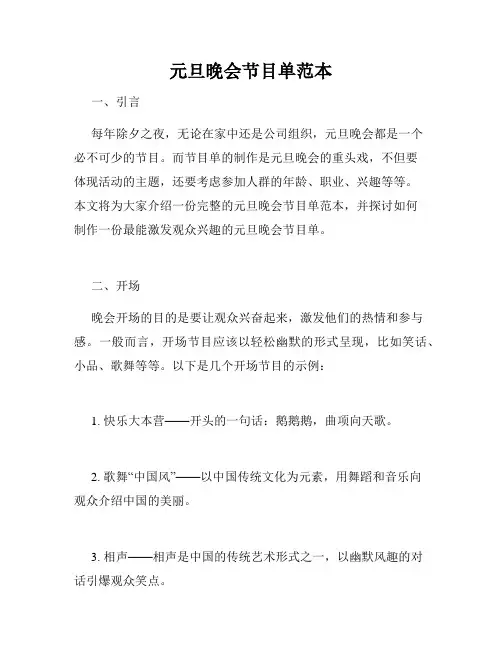 元旦晚会节目单范本

一、引言

每年除夕之夜，无论在家中还是公司组织，元旦晚会都是一个必不可少的节目。而节目单的制作是元旦晚会的重头戏，不但要体现活动的主题，还要考虑参加人群的年龄、职业、兴趣等等。本文将为大家介绍一份完整的元旦晚会节目单范本，并探讨如何制作一份最能激发观众兴趣的元旦晚会节目单。

二、开场

晚会开场的目的是要让观众兴奋起来，激发他们的热情和参与感。一般而言，开场节目应该以轻松幽默的形式呈现，比如笑话、小品、歌舞等等。以下是几个开场节目的示例：

1. 快乐大本营——开头的一句话：鹅鹅鹅，曲项向天歌。

2. 歌舞“中国风”——以中国传统文化为元素，用舞蹈和音乐向观众介绍中国的美丽。

3. 相声——相声是中国的传统艺术形式之一，以幽默风趣的对话引爆观众笑点。